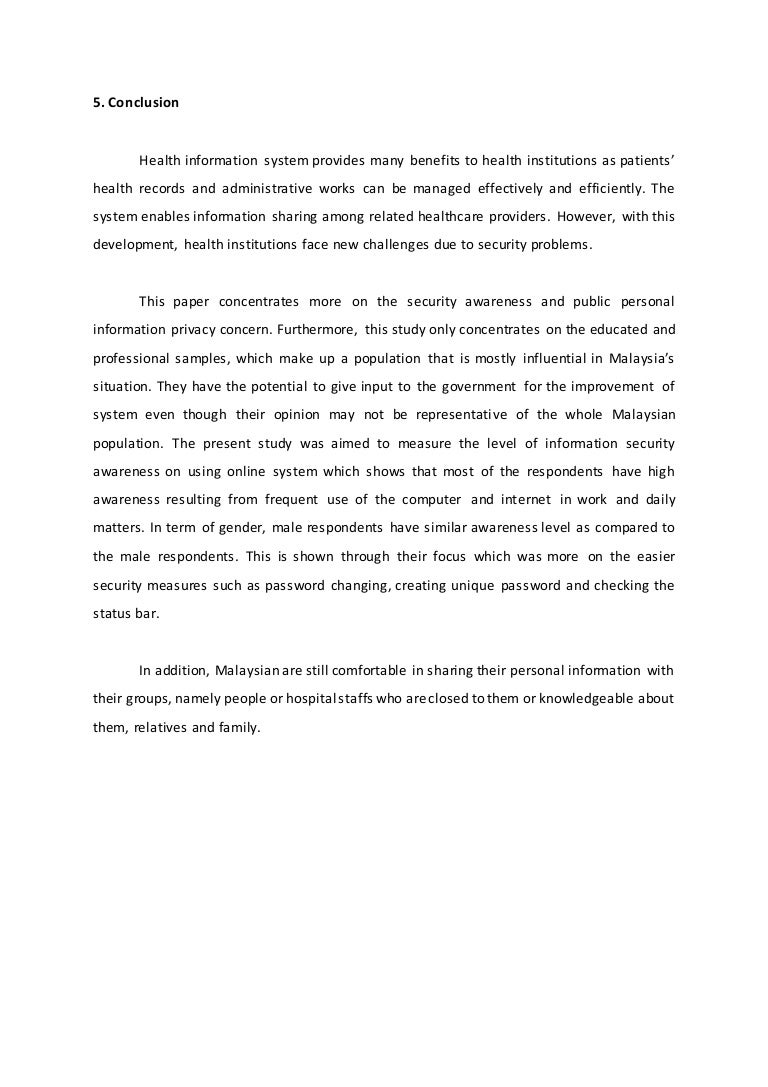 5. Conclusion

Health information system provides many benefits to health institutions as patients' health records and administrative works can be managed effectively and efficiently. The system enables information sharing among related healthcare providers. However, with this development, health institutions face new challenges due to security problems.

This paper concentrates more on the security awareness and public personal information privacy concern. Furthermore, this study only concentrates on the educated and professional samples, which make up a population that is mostly influential in Malaysia's situation. They have the potential to give input to the government for the improvement of system even though their opinion may not be representative of the whole Malaysian population. The present study was aimed to measure the level of information security awareness on using online system which shows that most of the respondents have high awareness resulting from frequent use of the computer and internet in work and daily matters. In term of gender, male respondents have similar awareness level as compared to the male respondents. This is shown through their focus which was more on the easier security measures such as password changing, creating unique password and checking the status bar.

In addition, Malaysian are still comfortable in sharing their personal information with their groups, namely people or hospital staffs who are closed to them or knowledgeable about them, relatives and family.